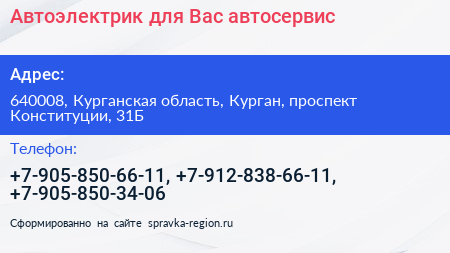 Автоэлектрик для Вас автосервис

Адрес:

640008, Курганская область, Курган, проспект Конституции, 31Б

Телефон:

+7-905-850-66-11, +7-912-838-66-11, +7-905-850-34-06

Сформированно на сайте spravka-region.ru